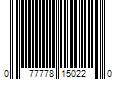 0 77778 15022 0